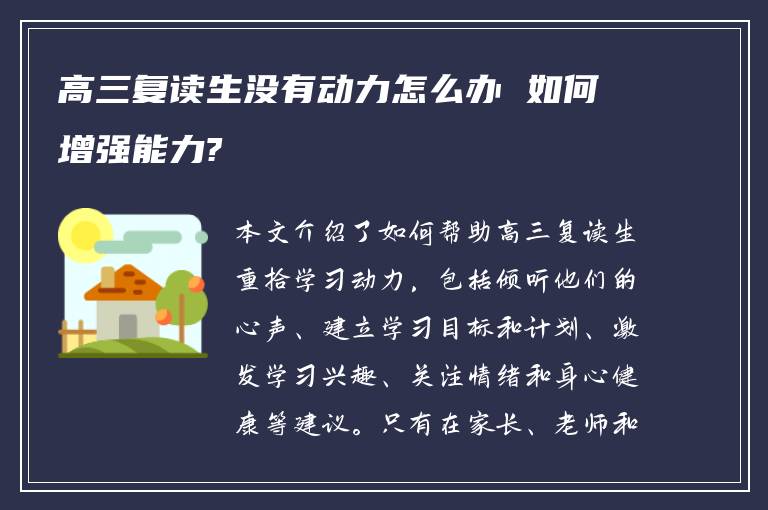 高三复读生没有动力怎么办 如何增强能力?

本文介绍了如何帮助高三复读生重拾学习动力，包括倾听他们的心声、建立学习目标和计划、激发学习兴趣、关注情绪和身心健康等建议。只有在家长、老师和